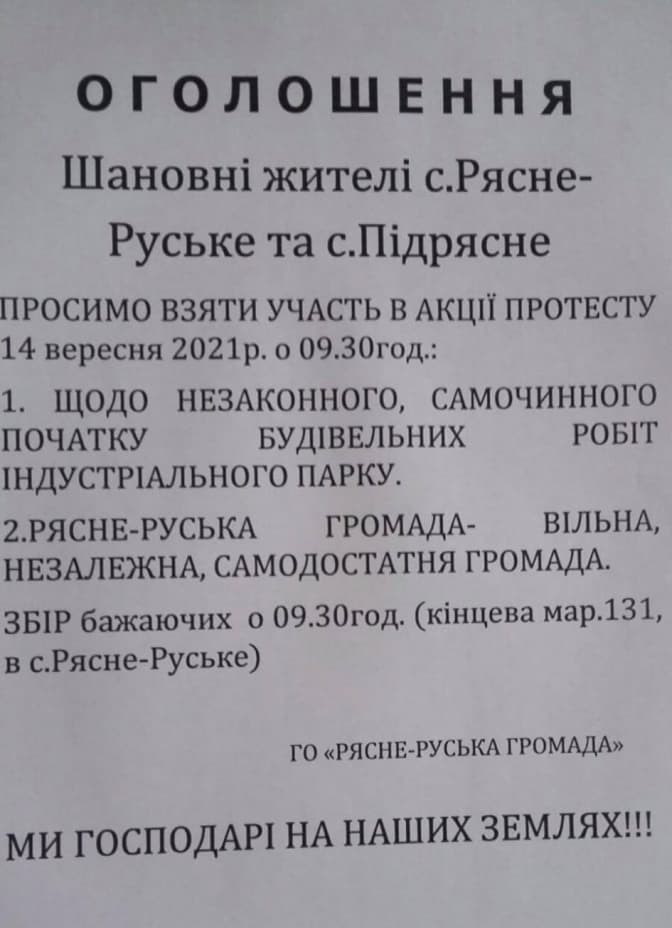 ОГОЛОШЕННЯ

Шановні жителі с.Рясне-Руське та с.Підрясне

ПРОСИМО ВЗЯТИ УЧАСТЬ В АКЦІЇ ПРОТЕСТУ 14 вересня 2021р. о 09.30год.:

1. ЩОДО НЕЗАКОННОГО, САМОЧИННОГО ПОЧАТКУ БУДІВЕЛЬНИХ РОБІТ ІНДУСТРІАЛЬНОГО ПАРКУ.

2.РЯСНЕ-РУСЬКА ГРОМАДА- ВІЛЬНА, НЕЗАЛЕЖНА, САМОДОСТАТНЯ ГРОМАДА.

ЗБІР бажаючих о 09.30год. (кінцева мар.131, в с.Рясне-Руське)

ГО «РЯСНЕ-РУСЬКА ГРОМАДА»

МИ ГОСПОДАРІ НА НАШИХ ЗЕМЛЯХ!!!